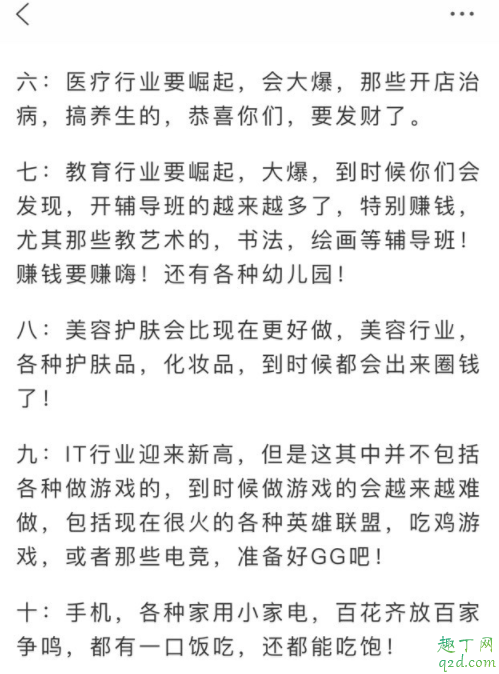 <

...

六：医疗行业要崛起，会大爆，那些开店治病，搞养生的，恭喜你们，要发财了。

七：教育行业要崛起，大爆，到时候你们会发现，开辅导班的越来越多了，特别赚钱，尤其那些教艺术的，书法，绘画等辅导班！赚钱要赚嗨！还有各种幼儿园！

八：美容护肤会比现在更好做，美容行业，各种护肤品，化妆品，到时候都会出来圈钱了！

九：IT行业迎来新高，但是这其中并不包括各种做游戏的，到时候做游戏的会越来越难做，包括现在很火的各种英雄联盟，吃鸡游戏，或者那些电竞，准备好GG吧！

十：手机，各种家用小家电，百花齐放百家争鸣，都有一口饭吃，还都能吃饱！

趣丁网
q2d.com